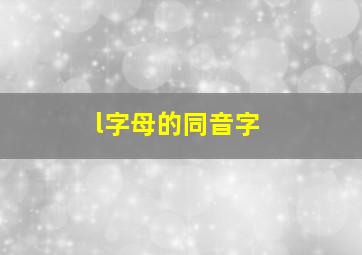 l字母的同音字